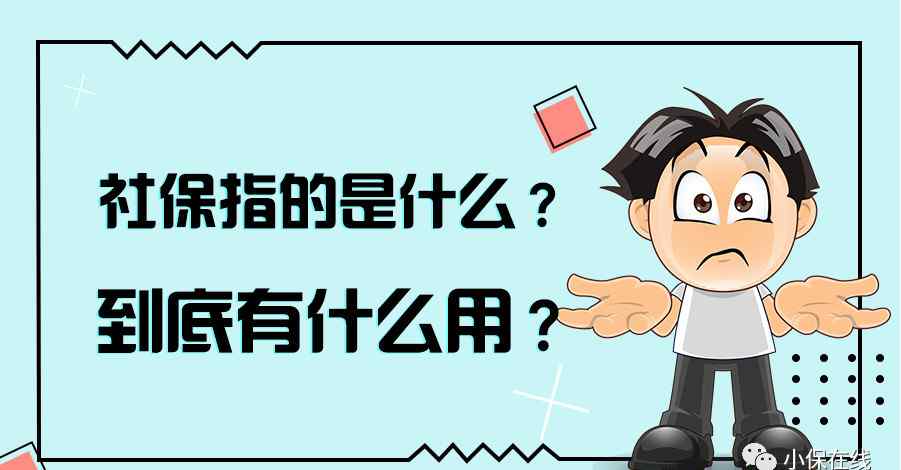 社保指的是什么？
到底有什么用？

小保在线